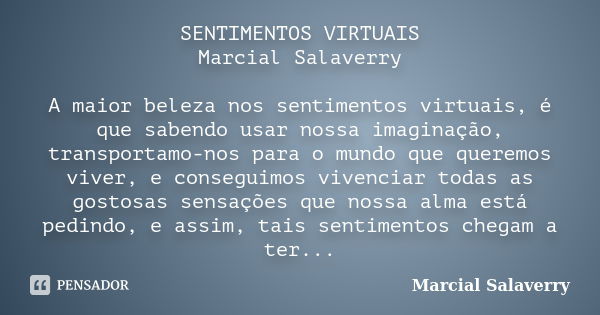 SENTIMENTOS VIRTUAIS
Marcial Salaverry

A maior beleza nos sentimentos virtuais, é que sabendo usar nossa imaginação, transportamo-nos para o mundo que queremos viver, e conseguimos vivenciar todas as gostosas sensações que nossa alma está pedindo, e assim, tais sentimentos chegam a ter...

PENSADOR

Marcial Salaverry